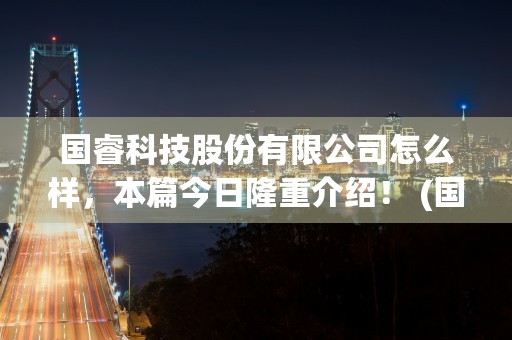 国睿科技股份有限公司怎么样，本篇今日隆重介绍！（国